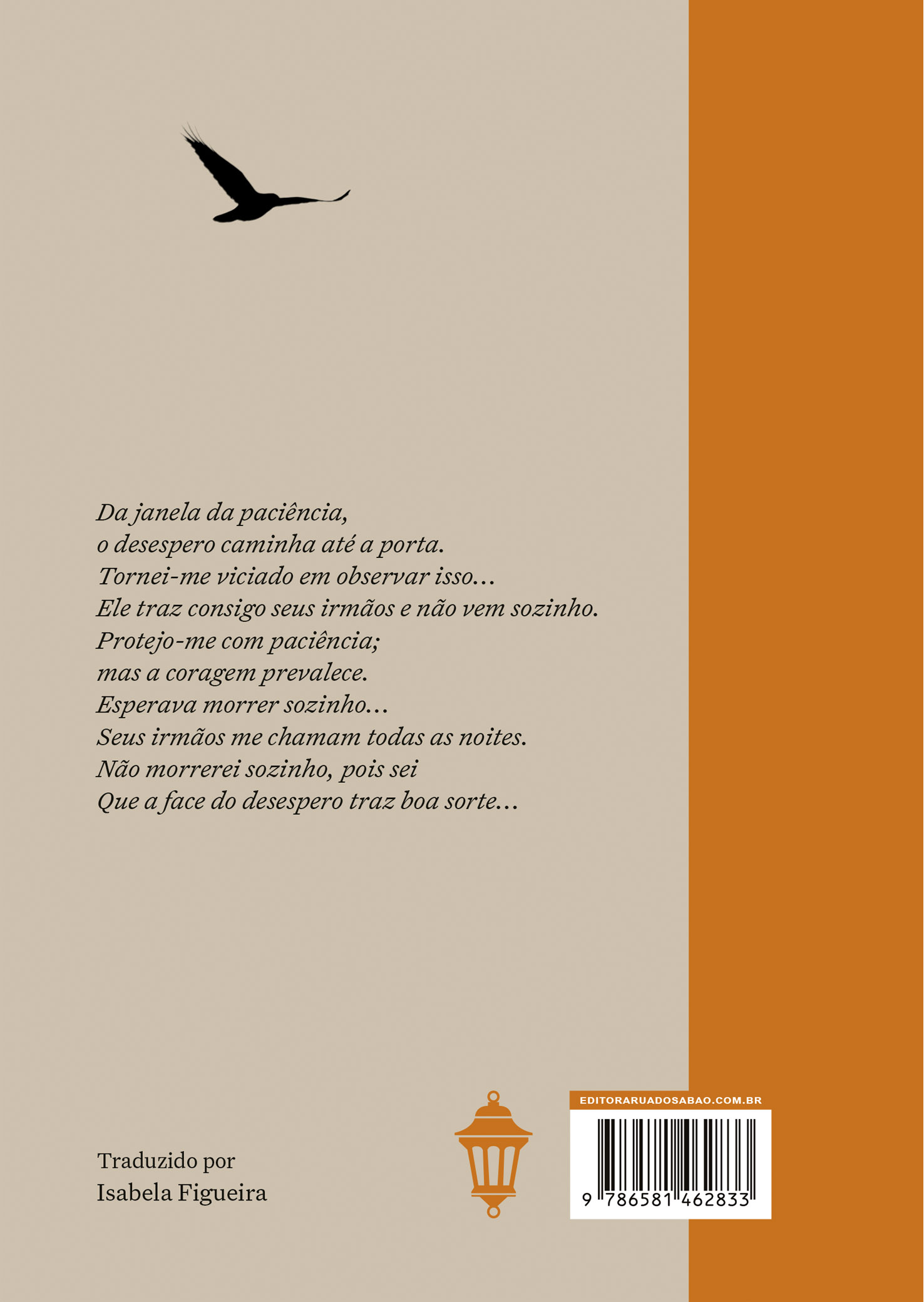 Da janela da paciência,
o desespero caminha até a porta.
Tornei-me viciado em observar isso...
Ele traz consigo seus irmãos e não vem sozinho.
Protejo-me com paciência;
mas a coragem prevalece.
Esperava morrer sozinho...
Seus irmãos me chamam todas as noites.
Não morrerei sozinho, pois sei
Que a face do desespero traz boa sorte...

Traduzido por
Isabela Figueira

EDITORARUADOSABAO.COM.BR

9 786581 462833